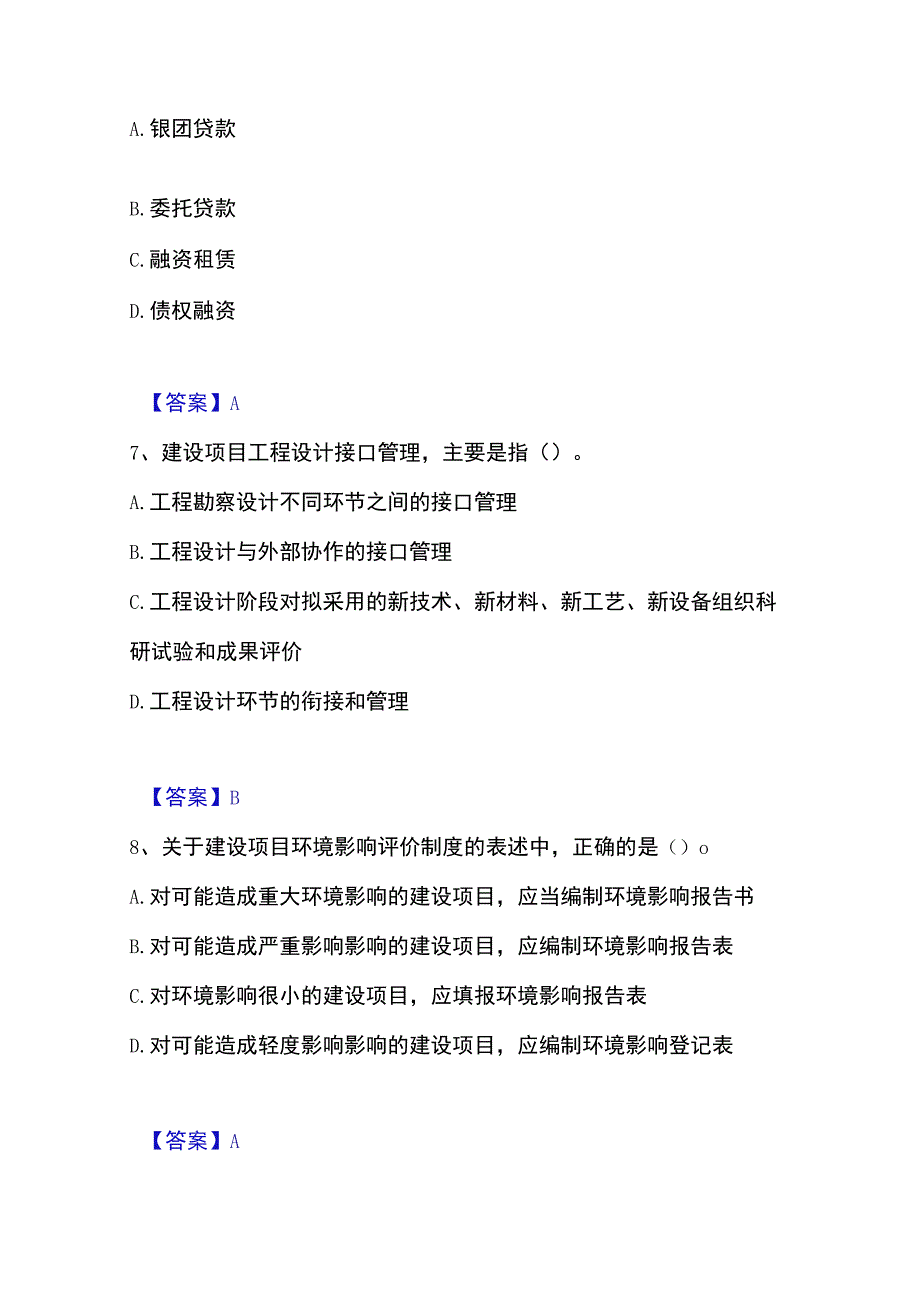 A. 银团贷款

B. 委托贷款

C. 融资租赁

D. 债权融资

【答案】A

7、建设项目工程设计接口管理，主要是指（）。

A. 工程勘察设计不同环节之间的接口管理

B. 工程设计与外部协作的接口管理

C. 工程设计阶段对拟采用的新技术、新材料、新工艺、新设备组织科研试验和成果评价

D. 工程设计环节的衔接和管理

【答案】B

8、关于建设项目环境影响评价制度的表述中，正确的是（）o

A. 对可能造成重大环境影响的建设项目，应当编制环境影响报告书

B. 对可能造成严重影响影响的建设项目，应编制环境影响报告表

C. 对环境影响很小的建设项目，应填报环境影响报告表

D. 对可能造成轻度影响影响的建设项目，应编制环境影响登记表

【答案】A